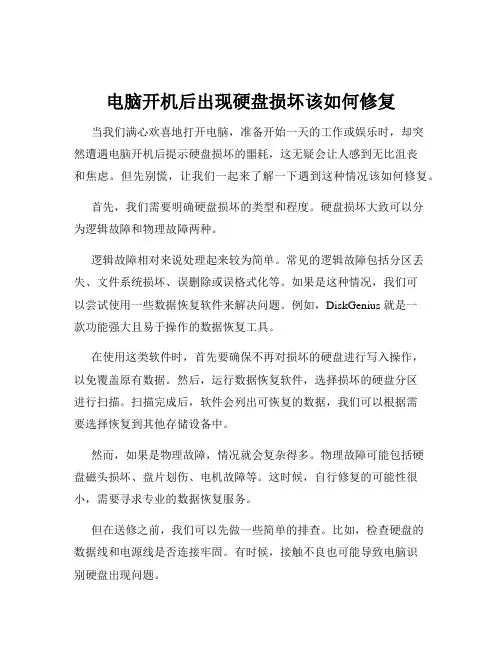 电脑开机后出现硬盘损坏该如何修复

当我们满心欢喜地打开电脑，准备开始一天的工作或娱乐时，却突然遭遇电脑开机后提示硬盘损坏的噩耗，这无疑会让人感到无比沮丧和焦虑。但先别慌，让我们一起来了解一下遇到这种情况该如何修复。

首先，我们需要明确硬盘损坏的类型和程度。硬盘损坏大致可以分为逻辑故障和物理故障两种。

逻辑故障相对来说处理起来较为简单。常见的逻辑故障包括分区丢失、文件系统损坏、误删除或误格式化等。如果是这种情况，我们可以尝试使用一些数据恢复软件来解决问题。例如，DiskGenius 就是一款功能强大且易于操作的数据恢复工具。

在使用这类软件时，首先要确保不再对损坏的硬盘进行写入操作，以免覆盖原有数据。然后，运行数据恢复软件，选择损坏的硬盘分区进行扫描。扫描完成后，软件会列出可恢复的数据，我们可以根据需要选择恢复到其他存储设备中。

然而，如果是物理故障，情况就会复杂得多。物理故障可能包括硬盘磁头损坏、盘片划伤、电机故障等。这时候，自行修复的可能性很小，需要寻求专业的数据恢复服务。

但在送修之前，我们可以先做一些简单的排查。比如，检查硬盘的数据线和电源线是否连接牢固。有时候，接触不良也可能导致电脑识别硬盘出现问题。